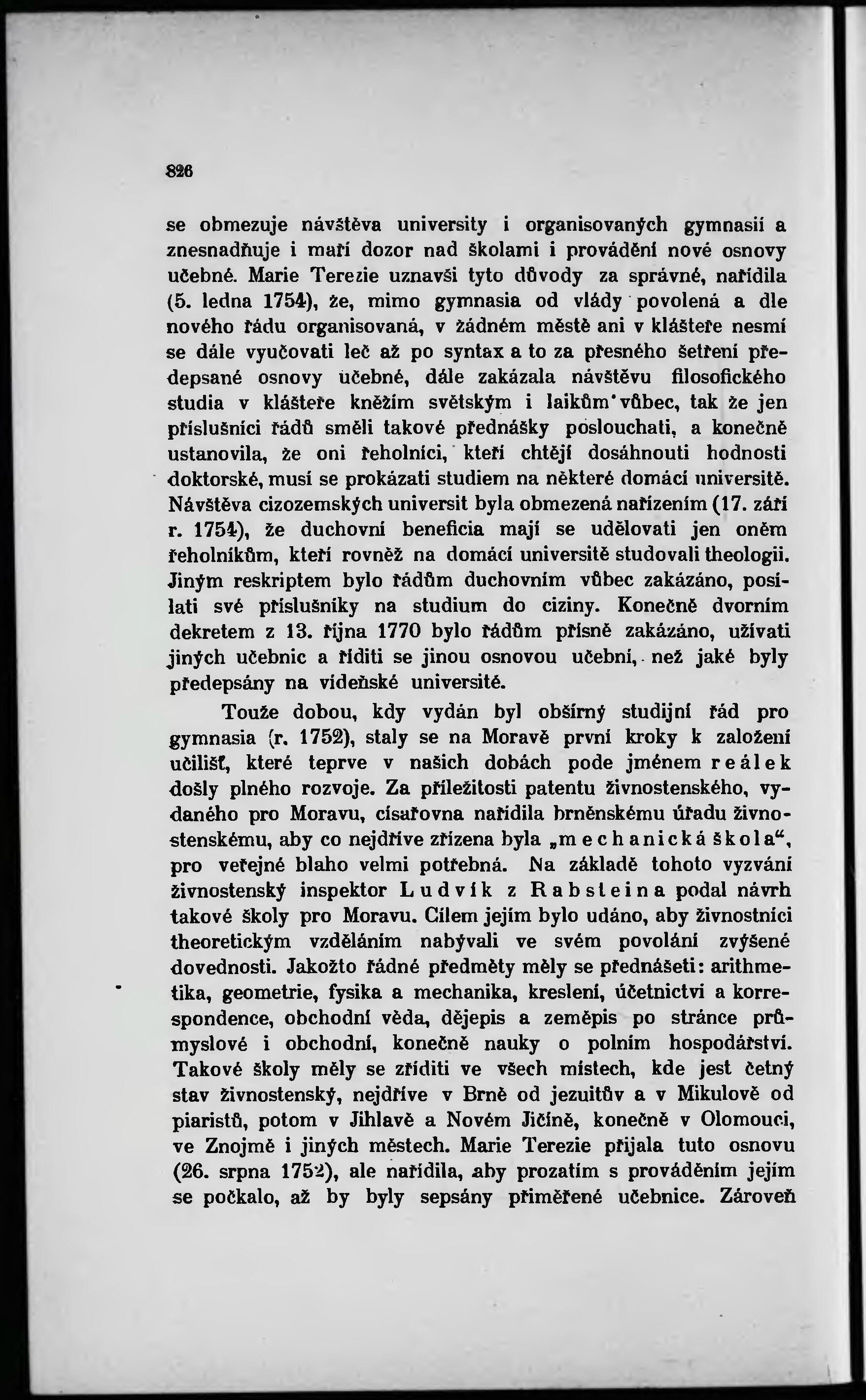 826

se obmezuje návštěva university i organisovaných gymnasií a znesnadňuje i maří dozor nad školami i provádění nové osnovy učebné. Marie Terezie uznavši tyto důvody za správné, nařídila (5. ledna 1754), že, mimo gymnasia od vlády povolená a dle nového řádu organisovaná, v žádném městě ani v klášteře nesmí se dále vyučovati leč až po syntax a to za přesného šetření předepsané osnovy učebné, dále zakázala návštěvu filosofického studia v klášteře kněžím světským i laikům vůbec, tak že jen příslušníci řádů směli takové přednášky poslouchati, a konečně ustanovila, že oni řeholníci, kteří chtějí dosáhnouti hodnosti doktorské, musí se prokázati studiem na některé domácí universitě. Návštěva cizozemských universit byla obmezená nařízením (17. září r. 1754), že duchovní beneficia mají se udělovati jen oněm řeholníkům, kteří rovněž na domácí universitě studovali theologii. Jiným reskriptem bylo řádům duchovním vůbec zakázáno, posílati své příslušníky na studium do ciziny. Konečně dvorním dekretem z 13. října 1770 bylo řádům přísně zakázáno, užívati jiných učebnic a říditi se jinou osnovou učební, než jaké byly předepsány na vídeňské universitě.

Touže dobou, kdy vydán byl obšírný studijní řád pro gymnasia (r. 1752), staly se na Moravě první kroky k založení učilišť, které teprve v našich dobách pode jménem reálek došly plného rozvoje. Za příležitosti patentu živnostenského, vydaného pro Moravu, císařovna nařídila brněnskému úřadu živnostenskému, aby co nejdříve zřízena byla „mechanická škola“, pro veřejné blaho velmi potřebná. Na základě tohoto vyzvání živnostenský inspektor Ludvík z Rabsteina podal návrh takové školy pro Moravu. Cílem jejím bylo udáno, aby živnostníci theoretickým vzděláním nabývali ve svém povolání zvýšené dovednosti. Jakožto řádné předměty měly se přednášeti: arithmetika, geometrie, fysika a mechanika, kreslení, účetnictví a korrespondence, obchodní věda, dějepis a zeměpis po stránce průmyslové i obchodní, konečně nauky o polním hospodářství. Takové školy měly se zříditi ve všech místech, kde jest četný stav živnostenský, nejdříve v Brně od jezuitův a v Mikulově od piaristů, potom v Jihlavě a Novém Jičíně, konečně v Olomouci, ve Znojmě i jiných městech. Marie Terezie přijala tuto osnovu (26. srpna 1752), ale nařídila, aby prozatím s prováděním jejím se počkalo, až by byly sepsány přiměřené učebnice. Zároveň